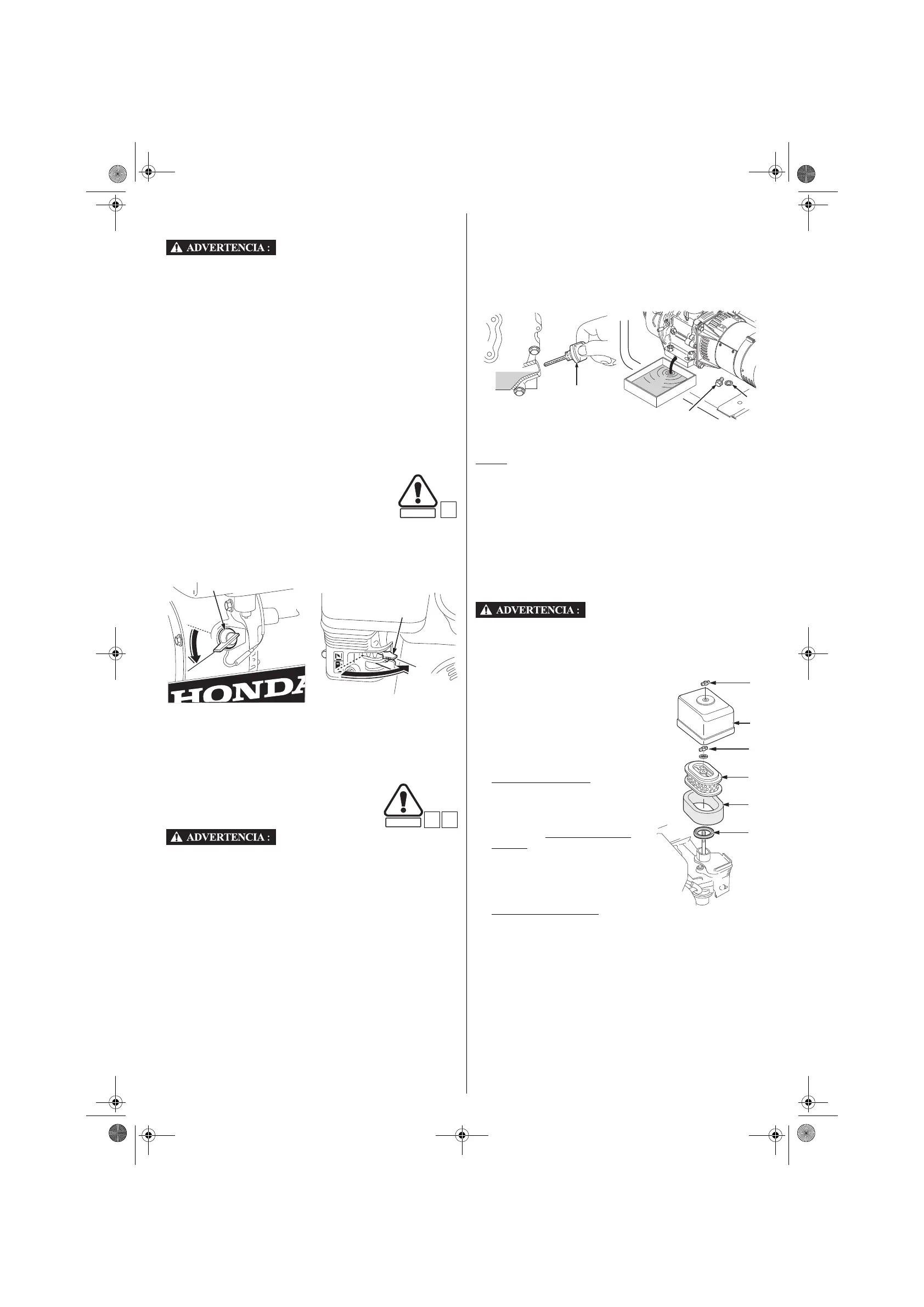 ADVERTENCIA :

HONDA

ADVERTENCIA :

ADVERTENCIA :